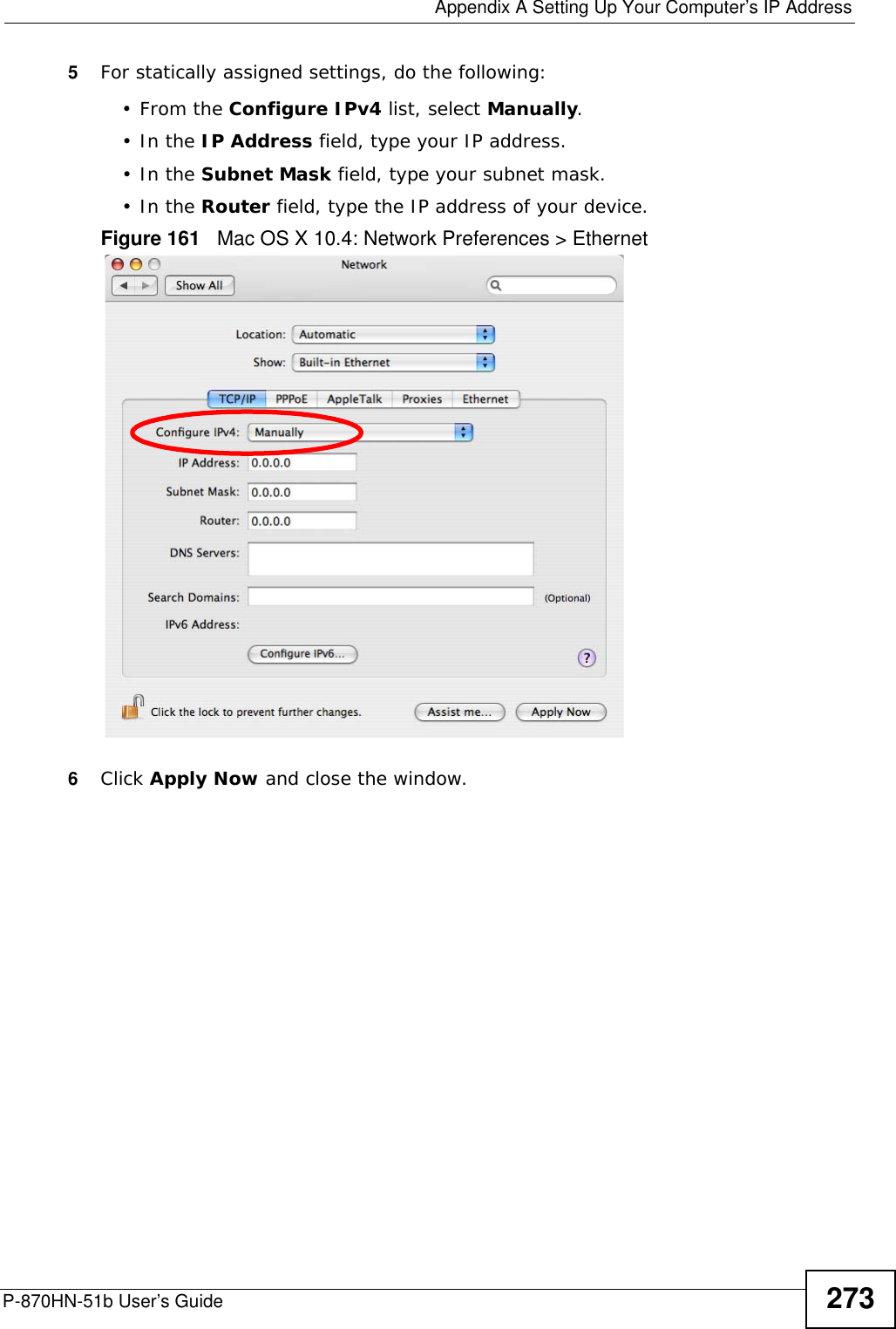 Appendix A Setting Up Your Computer's IP Address

5 For statically assigned settings, do the following:

• From the Configure IPv4 list, select Manually.

• In the IP Address field, type your IP address.

• In the Subnet Mask field, type your subnet mask.

• In the Router field, type the IP address of your device.

Figure 161 Mac OS X 10.4: Network Preferences > Ethernet

Network

Show All

Location: Automatic

Show: Built-in Ethernet

TCP/IP PPPoE AppleTalk Proxies Ethernet

Configure IPv4: Manually

IP Address: 0.0.0.0

Subnet Mask: 0.0.0.0

Router: 0.0.0.0

DNS Servers:

Search Domains: (Optional)

IPv6 Address:

Configure IPv6...

?

Click the lock to prevent further changes. Assist me... Apply Now

6 Click Apply Now and close the window.

P-870HN-51b User's Guide

273